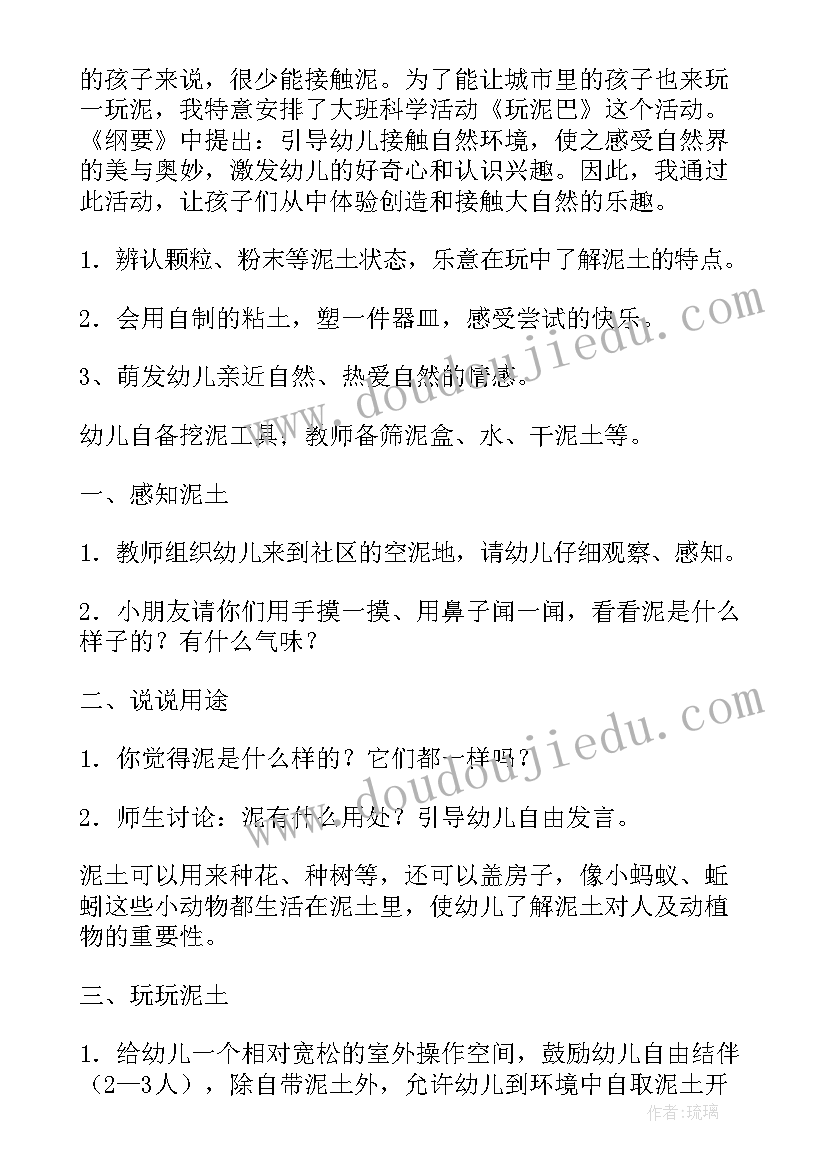 的孩子来说，很少能接触泥。为了能让城市里的孩子也来玩一玩泥，我特意安排了大班科学活动《玩泥巴》这个活动。《纲要》中提出：引导幼儿接触自然环境，使之感受自然界的美与奥妙，激发幼儿的好奇心和认识兴趣。因此，我通过此活动，让孩子们从中体验创造和接触大自然的乐趣。

1．辨认颗粒、粉末等泥土状态，乐意在玩中了解泥土的特点。

2．会用自制的粘土，塑一件器皿，感受尝试的快乐。

3、萌发幼儿亲近自然、热爱自然的情感。

幼儿自备挖泥工具，教师备筛泥盒、水、干泥土等。

一、感知泥土

1．教师组织幼儿来到社区的空泥地，请幼儿仔细观察、感知。

2．小朋友请你们用手摸一摸、用鼻子闻一闻，看看泥是什么样子的？有什么气味？

二、说说用途

1．你觉得泥是什么样的？它们都一样吗？

2．师生讨论：泥有什么用处？引导幼儿自由发言。

泥土可以用来种花、种树等，还可以盖房子，像小蚂蚁、蚯蚓这些小动物都生活在泥土里，使幼儿了解泥土对人及动植物的重要性。

三、玩玩泥土

1．给幼儿一个相对宽松的室外操作空间，鼓励幼儿自由结伴（2—3人），除自带泥土外，允许幼儿到环境中自取泥土开

www.doudoujiedu.com
www.doudoujiedu.com
作者：琉璃